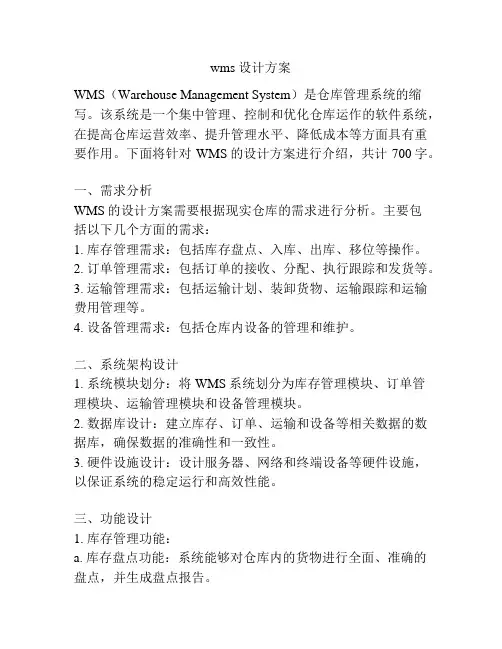 wms 设计方案

WMS（Warehouse Management System）是仓库管理系统的缩写。该系统是一个集中管理、控制和优化仓库运作的软件系统，在提高仓库运营效率、提升管理水平、降低成本等方面具有重要作用。下面将针对 WMS 的设计方案进行介绍，共计 700 字。

一、需求分析
WMS 的设计方案需要根据现实仓库的需求进行分析。主要包括以下几个方面的需求：
1. 库存管理需求：包括库存盘点、入库、出库、移位等操作。
2. 订单管理需求：包括订单的接收、分配、执行跟踪和发货等。
3. 运输管理需求：包括运输计划、装卸货物、运输跟踪和运输费用管理等。
4. 设备管理需求：包括仓库内设备的管理和维护。

二、系统架构设计
1. 系统模块划分：将 WMS 系统划分为库存管理模块、订单管理模块、运输管理模块和设备管理模块。
2. 数据库设计：建立库存、订单、运输和设备等相关数据的数据库，确保数据的准确性和一致性。
3. 硬件设施设计：设计服务器、网络和终端设备等硬件设施，以保证系统的稳定运行和高效性能。

三、功能设计
1. 库存管理功能：
a. 库存盘点功能：系统能够对仓库内的货物进行全面、准确的盘点，并生成盘点报告。